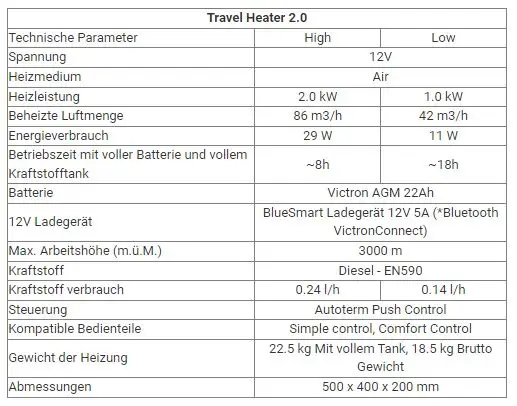 | Travel Heater 2.0 | | |
|---|---|---|
| Technische Parameter | High | Low |
| Spannung | 12V | |
| Heizmedium | Air | |
| Heizleistung | 2.0 kW | 1.0 kW |
| Beheizte Luftmenge | 86 m3/h | 42 m3/h |
| Energieverbrauch | 29 W | 11 W |
| Betriebszeit mit voller Batterie und vollem Kraftstofftank | ~8h | ~18h |
| Batterie | Victron AGM 22Ah | |
| 12V Ladegerät | BlueSmart Ladegerät 12V 5A (*Bluetooth VictronConnect) | |
| Max. Arbeitshöhe (m.ü.M.) | 3000 m | |
| Kraftstoff | Diesel - EN590 | |
| Kraftstoff verbrauch | 0.24 l/h | 0.14 l/h |
| Steuerung | Autoterm Push Control | |
| Kompatible Bedienteile | Simple control, Comfort Control | |
| Gewicht der Heizung | 22.5 kg Mit vollem Tank, 18.5 kg Brutto Gewicht | |
| Abmessungen | 500 x 400 x 200 mm | |